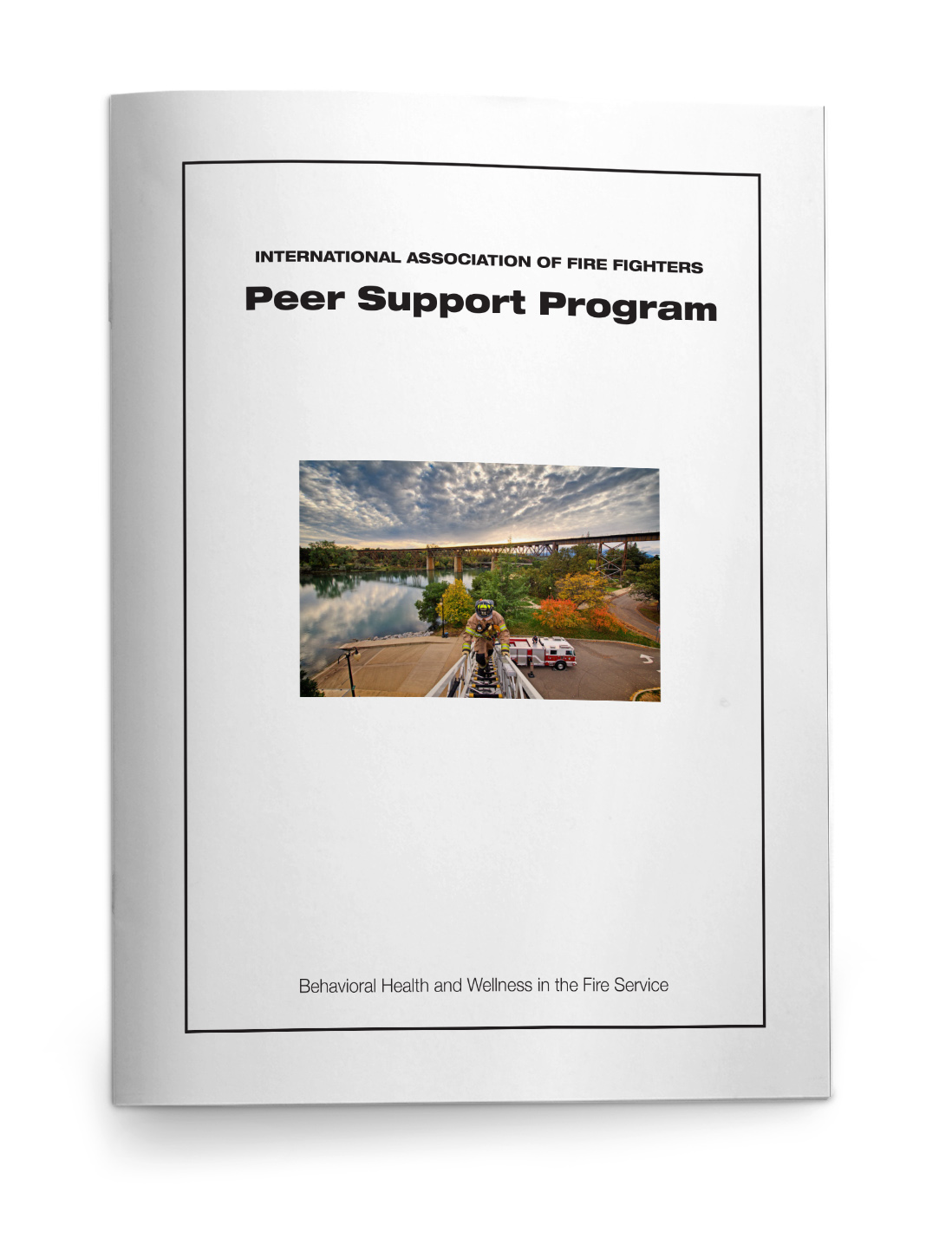 INTERNATIONAL ASSOCIATION OF FIRE FIGHTERS

Peer Support Program

Behavioral Health and Wellness in the Fire Service